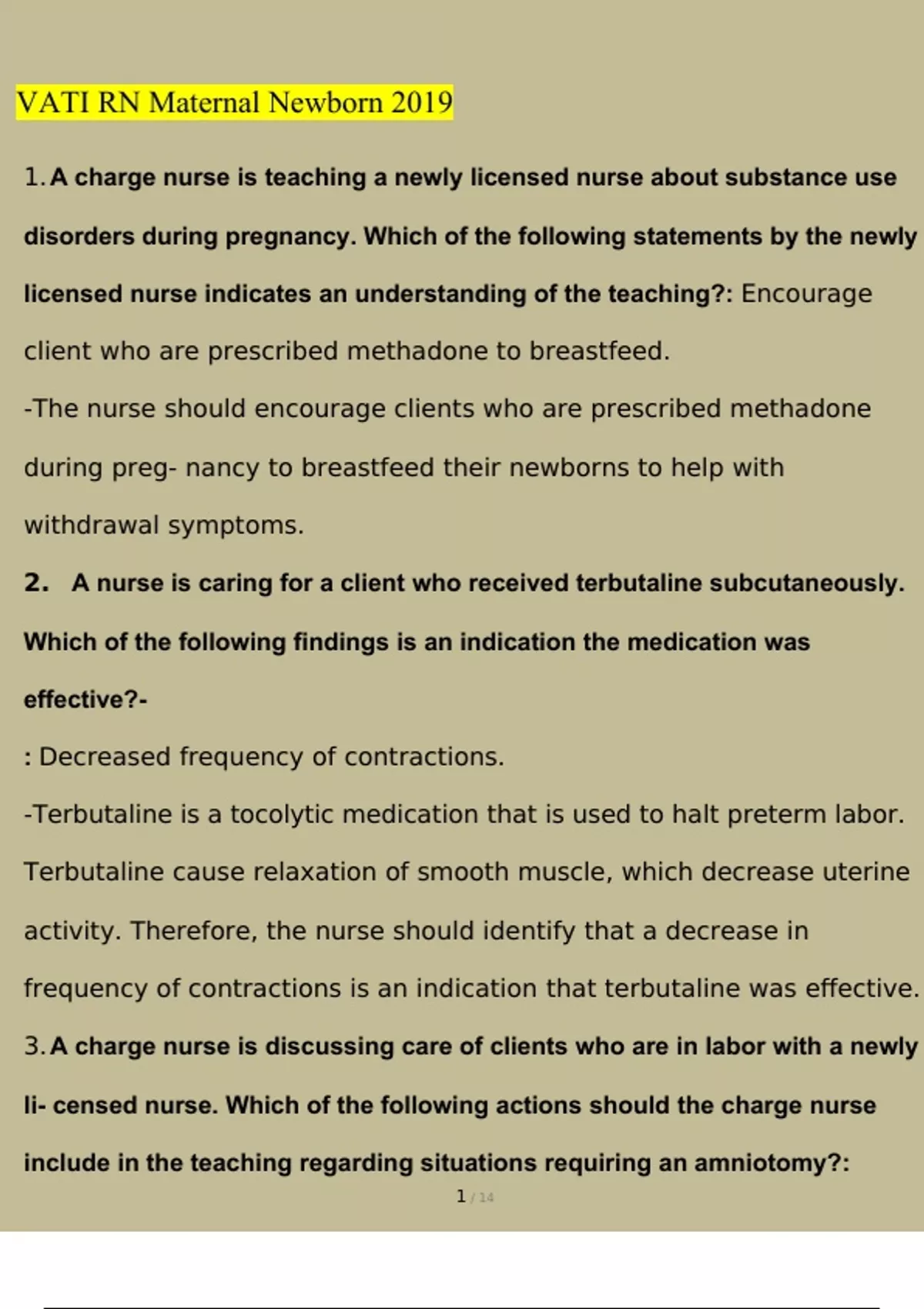 VATI RN Maternal Newborn 2019

1. A charge nurse is teaching a newly licensed nurse about substance use disorders during pregnancy. Which of the following statements by the newly licensed nurse indicates an understanding of the teaching?: Encourage client who are prescribed methadone to breastfeed.

-The nurse should encourage clients who are prescribed methadone during preg- nancy to breastfeed their newborns to help with withdrawal symptoms.

2. A nurse is caring for a client who received terbutaline subcutaneously. Which of the following findings is an indication the medication was effective?-

: Decreased frequency of contractions.

-Terbutaline is a tocolytic medication that is used to halt preterm labor. Terbutaline cause relaxation of smooth muscle, which decrease uterine activity. Therefore, the nurse should identify that a decrease in frequency of contractions is an indication that terbutaline was effective.

3. A charge nurse is discussing care of clients who are in labor with a newly li- censed nurse. Which of the following actions should the charge nurse include in the teaching regarding situations requiring an amniotomy?:

1 / 14